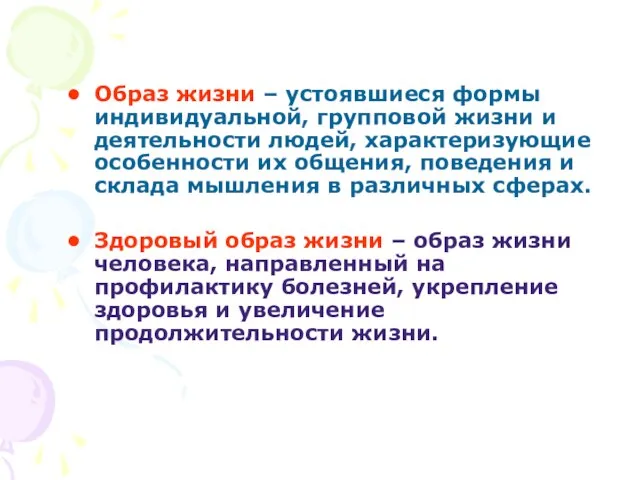 • Образ жизни – устоявшиеся формы индивидуальной, групповой жизни и деятельности людей, характеризующие особенности их общения, поведения и склада мышления в различных сферах.

• Здоровый образ жизни – образ жизни человека, направленный на профилактику болезней, укрепление здоровья и увеличение продолжительности жизни.